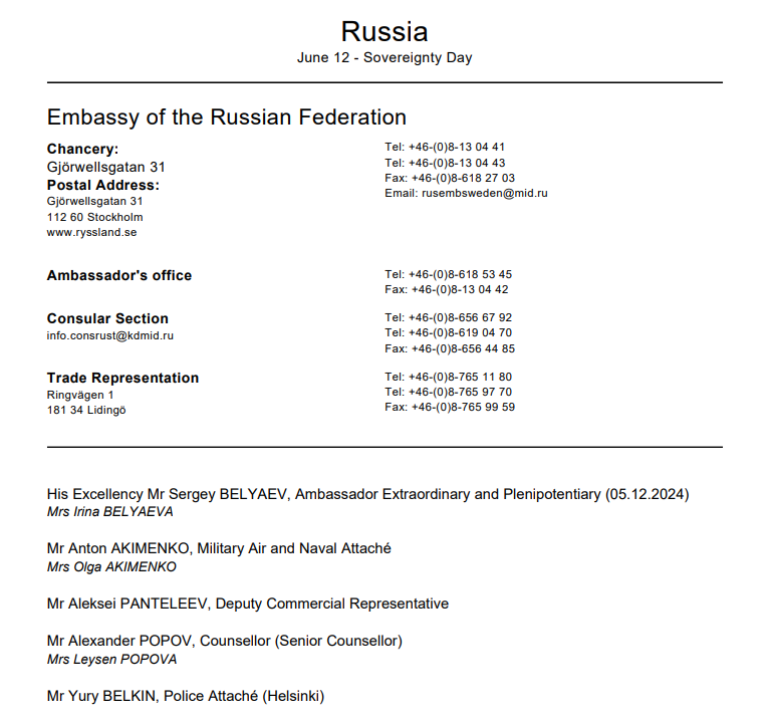 Russia
June 12 - Sovereignty Day

Embassy of the Russian Federation

Chancery:
Gjörwellsgatan 31
Postal Address:
Gjörwellsgatan 31
112 60 Stockholm
www.ryssland.se

Tel: +46-(0)8-13 04 41
Tel: +46-(0)8-13 04 43
Fax: +46-(0)8-618 27 03
Email: rusembsweden@mid.ru

Ambassador's office

Tel: +46-(0)8-618 53 45
Fax: +46-(0)8-13 04 42

Consular Section
info.consrust@kdmid.ru

Tel: +46-(0)8-656 67 92
Tel: +46-(0)8-619 04 70
Fax: +46-(0)8-656 44 85

Trade Representation
Ringvägen 1
181 34 Lidingö

Tel: +46-(0)8-765 11 80
Tel: +46-(0)8-765 97 70
Fax: +46-(0)8-765 99 59

His Excellency Mr Sergey BELYAEV, Ambassador Extraordinary and Plenipotentiary (05.12.2024)
Mrs Irina BELYAEVA

Mr Anton AKIMENKO, Military Air and Naval Attaché
Mrs Olga AKIMENKO

Mr Aleksei PANTELEEV, Deputy Commercial Representative

Mr Alexander POPOV, Counsellor (Senior Counsellor)
Mrs Leysen POPOVA

Mr Yury BELKIN, Police Attaché (Helsinki)